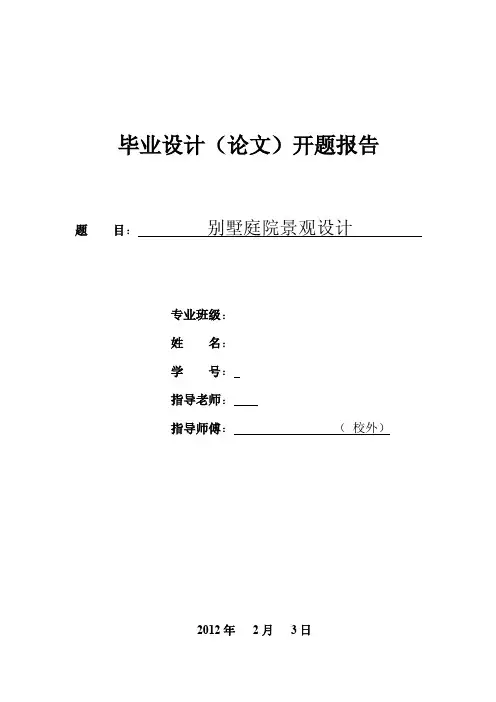 毕业设计（论文）开题报告

题　目：别墅庭院景观设计

专业班级：

姓　名：

学　号：

指导老师：

指导师傅：（校外）

2012 年　2 月　3 日